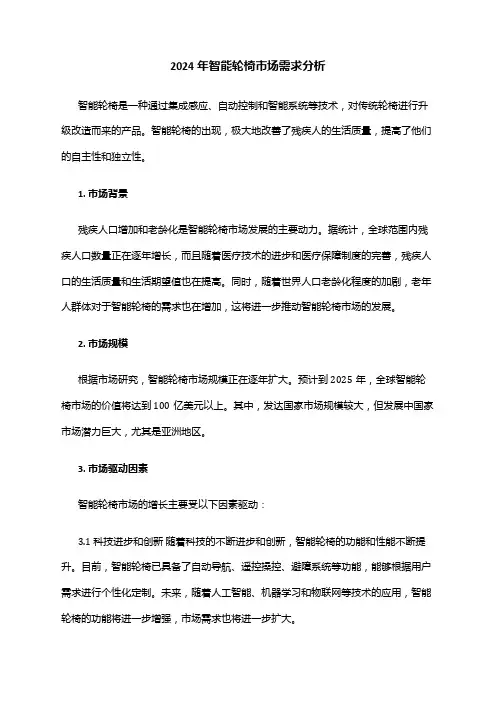 2024 年智能轮椅市场需求分析

智能轮椅是一种通过集成感应、自动控制和智能系统等技术，对传统轮椅进行升级改造而来的产品。智能轮椅的出现，极大地改善了残疾人的生活质量，提高了他们的自主性和独立性。

1. 市场背景

残疾人口增加和老龄化是智能轮椅市场发展的主要动力。据统计，全球范围内残疾人口数量正在逐年增长，而且随着医疗技术的进步和医疗保障制度的完善，残疾人口的生活质量和生活期望值也在提高。同时，随着世界人口老龄化程度的加剧，老年人群体对于智能轮椅的需求也在增加，这将进一步推动智能轮椅市场的发展。

2. 市场规模

根据市场研究，智能轮椅市场规模正在逐年扩大。预计到 2025 年，全球智能轮椅市场的价值将达到 100 亿美元以上。其中，发达国家市场规模较大，但发展中国家市场潜力巨大，尤其是亚洲地区。

3. 市场驱动因素

智能轮椅市场的增长主要受以下因素驱动：

3.1 科技进步和创新 随着科技的不断进步和创新，智能轮椅的功能和性能不断提升。目前，智能轮椅已具备了自动导航、遥控操控、避障系统等功能，能够根据用户需求进行个性化定制。未来，随着人工智能、机器学习和物联网等技术的应用，智能轮椅的功能将进一步增强，市场需求也将进一步扩大。